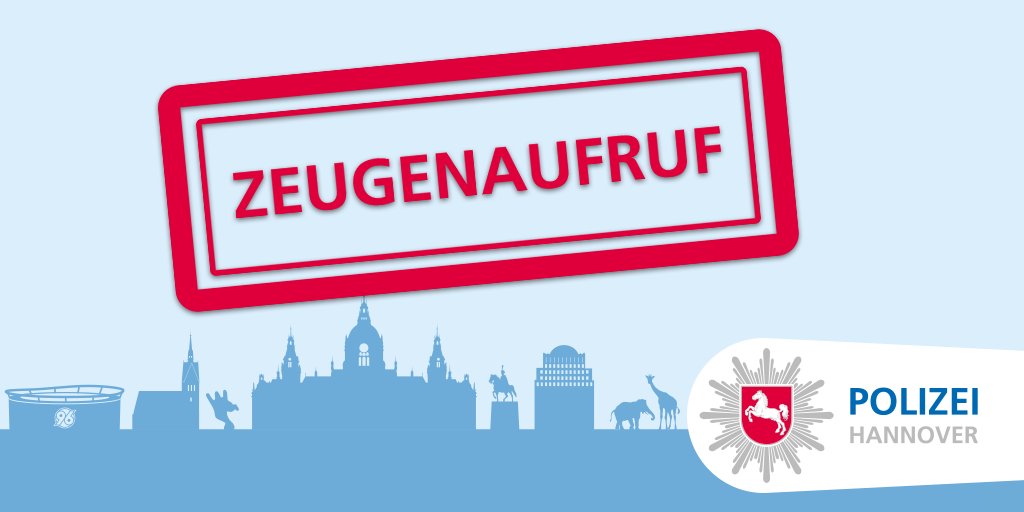 ZEUGENAUFRUF

96

POLIZEI
HANNOVER